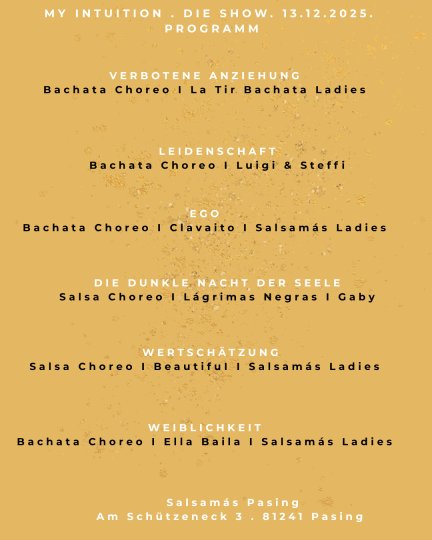 MY INTUITION . DIE SHOW. 13.12.2025.
PROGRAMM

VERBOTENE ANZIEHUNG
Bachata Choreo I La Tir Bachata Ladies

LEIDENSCHAFT
Bachata Choreo I Luigi & Steffi

EGO
Bachata Choreo I Clavaito I Salsamás Ladies

DIE DUNKLE NACHT DER SEELE
Salsa Choreo I Lágrimas Negras I Gaby

WERTSCHÄTZUNG
Salsa Choreo I Beautiful I Salsamás Ladies

WEIBLICHKEIT
Bachata Choreo I Ella Baila I Salsamás Ladies

Salsamás Pasing
Am Schützeneck 3 . 81241 Pasing